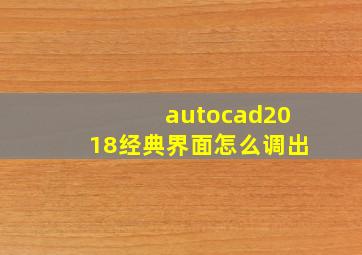 autocad2018经典界面怎么调出